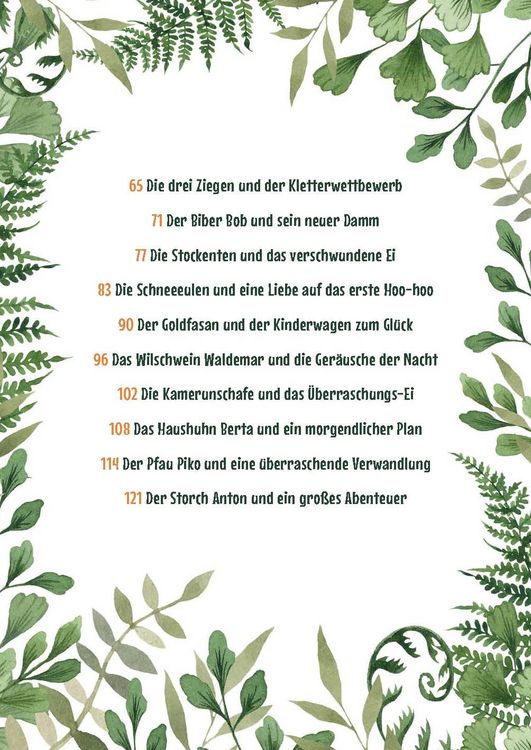 65 Die drei Ziegen und der Kletterwettbewerb

71 Der Biber Bob und sein neuer Damm

77 Die Stockenten und das verschwundene Ei

83 Die Schneeeulen und eine Liebe auf das erste Hoo-hoo

90 Der Goldfasan und der Kinderwagen zum Glück

96 Das Wilschwein Waldemar und die Geräusche der Nacht

102 Die Kamerunschafe und das Überraschungs-Ei

108 Das Haushuhn Berta und ein morgendlicher Plan

114 Der Pfau Piko und eine überraschende Verwandlung

121 Der Storch Anton und ein großes Abenteuer